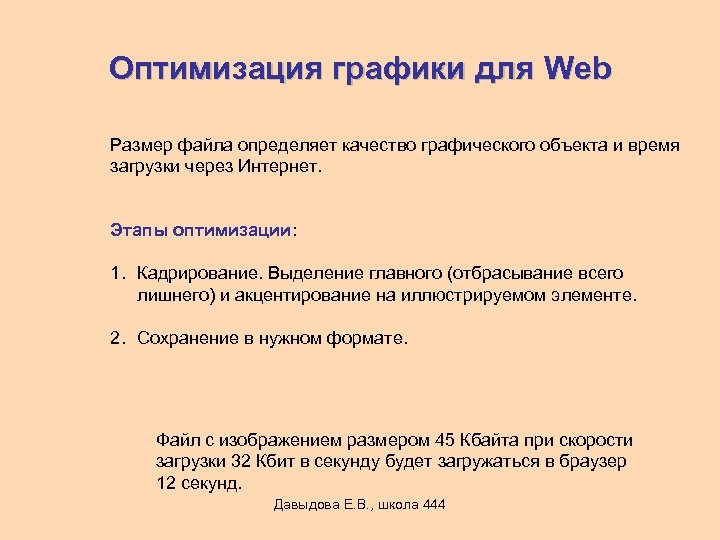 Оптимизация графики для Web

Размер файла определяет качество графического объекта и время загрузки через Интернет.

Этапы оптимизации:

1. Кадрирование. Выделение главного (отбрасывание всего лишнего) и акцентирование на иллюстрируемом элементе.

2. Сохранение в нужном формате.

Файл с изображением размером 45 Кбайта при скорости загрузки 32 Кбит в секунду будет загружаться в браузер 12 секунд.

Давыдова Е.В., школа 444